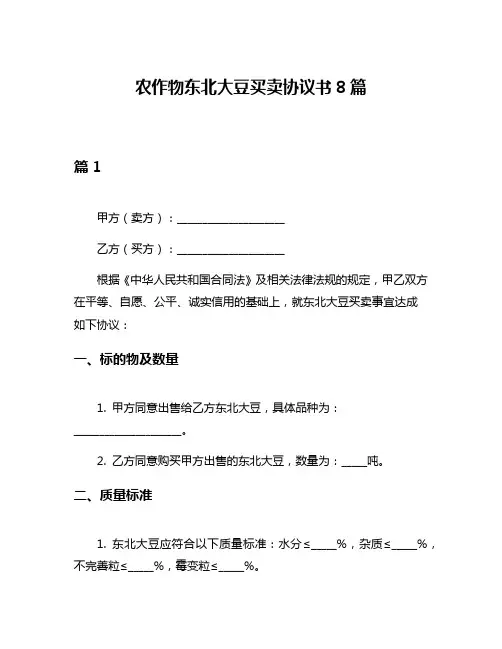 农作物东北大豆买卖协议书 8 篇

篇 1

甲方（卖方）：____________________

乙方（买方）：____________________

根据《中华人民共和国合同法》及相关法律法规的规定，甲乙双方在平等、自愿、公平、诚实信用的基础上，就东北大豆买卖事宜达成如下协议：

一、标的物及数量

1. 甲方同意出售给乙方东北大豆，具体品种为：____________________。

2. 乙方同意购买甲方出售的东北大豆，数量为：_____吨。

二、质量标准

1. 东北大豆应符合以下质量标准：水分≤_____%，杂质≤_____%，不完善粒≤_____%，霉变粒≤_____%。